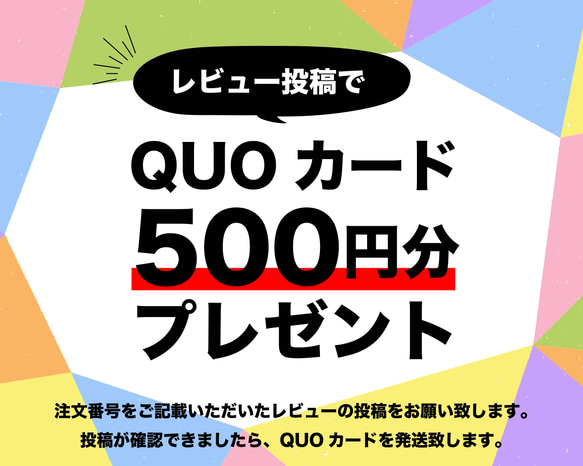 レビュー投稿で

QUO カード
500円分
プレゼント

注文番号をご記載いただいたレビューの投稿をお願い致します。
投稿が確認できましたら、QUO カードを発送致します。